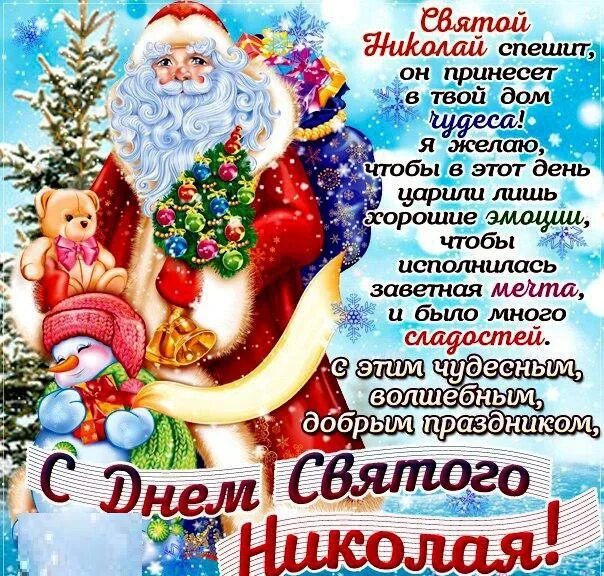 Святой Николай спешит, он принесет в твой дом чудеса! Я желаю, чтобы в этот день царили лишь хорошие эмоции, чтобы исполнилась заветная мечта, и было много сладостей.

С этим чудесным, волшебным, добрым праздником,

С Днем Святого Николая!